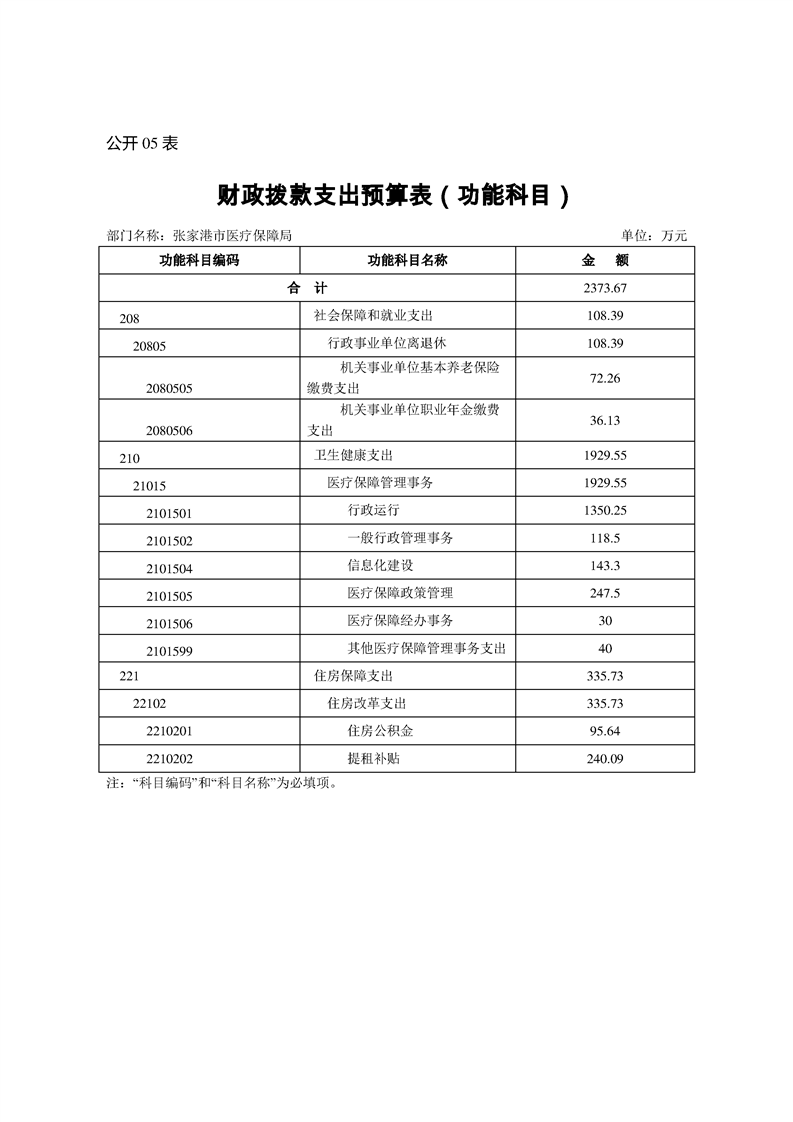 公开 05 表

财政拨款支出预算表（功能科目）

部门名称：张家港市医疗保障局

单位：万元

| 功能科目编码 | 功能科目名称 | 金　额 |
|---|---|---|
| 合　计 | | 2373.67 |
| 208 | 社会保障和就业支出 | 108.39 |
| 20805 | 行政事业单位离退休 | 108.39 |
| 2080505 | 机关事业单位基本养老保险缴费支出 | 72.26 |
| 2080506 | 机关事业单位职业年金缴费支出 | 36.13 |
| 210 | 卫生健康支出 | 1929.55 |
| 21015 | 医疗保障管理事务 | 1929.55 |
| 2101501 | 行政运行 | 1350.25 |
| 2101502 | 一般行政管理事务 | 118.5 |
| 2101504 | 信息化建设 | 143.3 |
| 2101505 | 医疗保障政策管理 | 247.5 |
| 2101506 | 医疗保障经办事务 | 30 |
| 2101599 | 其他医疗保障管理事务支出 | 40 |
| 221 | 住房保障支出 | 335.73 |
| 22102 | 住房改革支出 | 335.73 |
| 2210201 | 住房公积金 | 95.64 |
| 2210202 | 提租补贴 | 240.09 |

注：“科目编码”和“科目名称”为必填项。